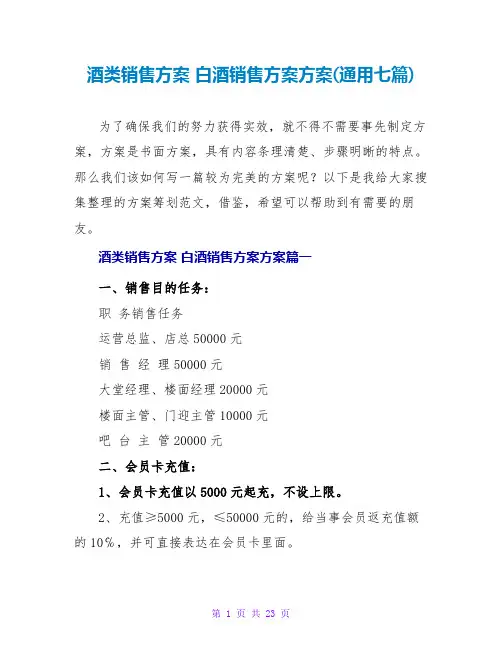 酒类销售方案 白酒销售方案方案(通用七篇)

为了确保我们的努力获得实效，就不得不需要事先制定方案，方案是书面方案，具有内容条理清楚、步骤明晰的特点。那么我们该如何写一篇较为完美的方案呢？以下是我给大家搜集整理的方案筹划范文，借鉴，希望可以帮助到有需要的朋友。

酒类销售方案 白酒销售方案方案篇一

一、销售目的任务：

职 务销售任务

运营总监、店总 50000 元

销 售 经 理 50000 元

大堂经理、楼面经理 20000 元

楼面主管、门迎主管 10000 元

吧 台 主 管 20000 元

二、会员卡充值：

1、会员卡充值以 5000 元起充，不设上限。

2、充值≥5000 元，≤50000 元的，给当事会员返充值额的 10%，并可直接表达在会员卡里面。

第 1 页 共 23 页